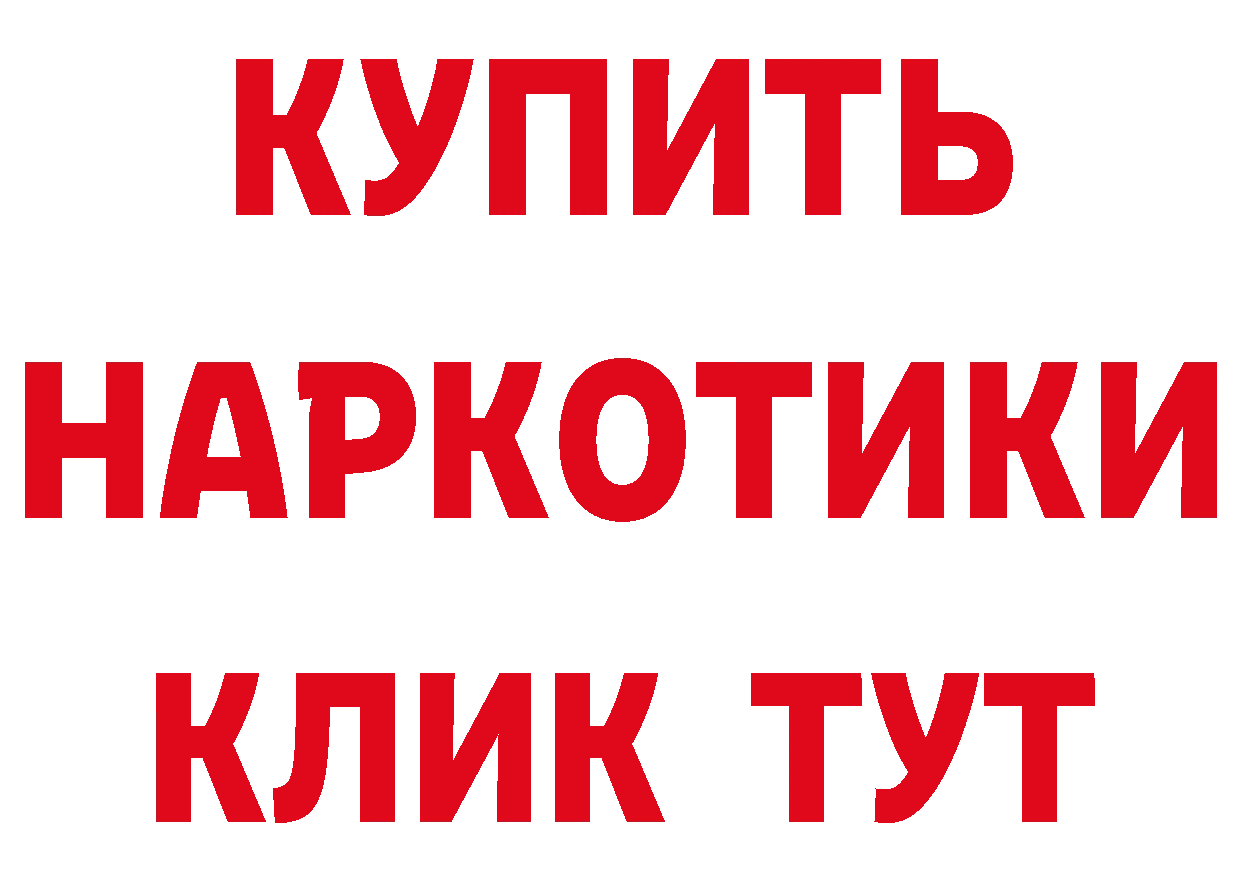 КУПИТЬ
НАРКОТИКИ
КЛИК ТУТ